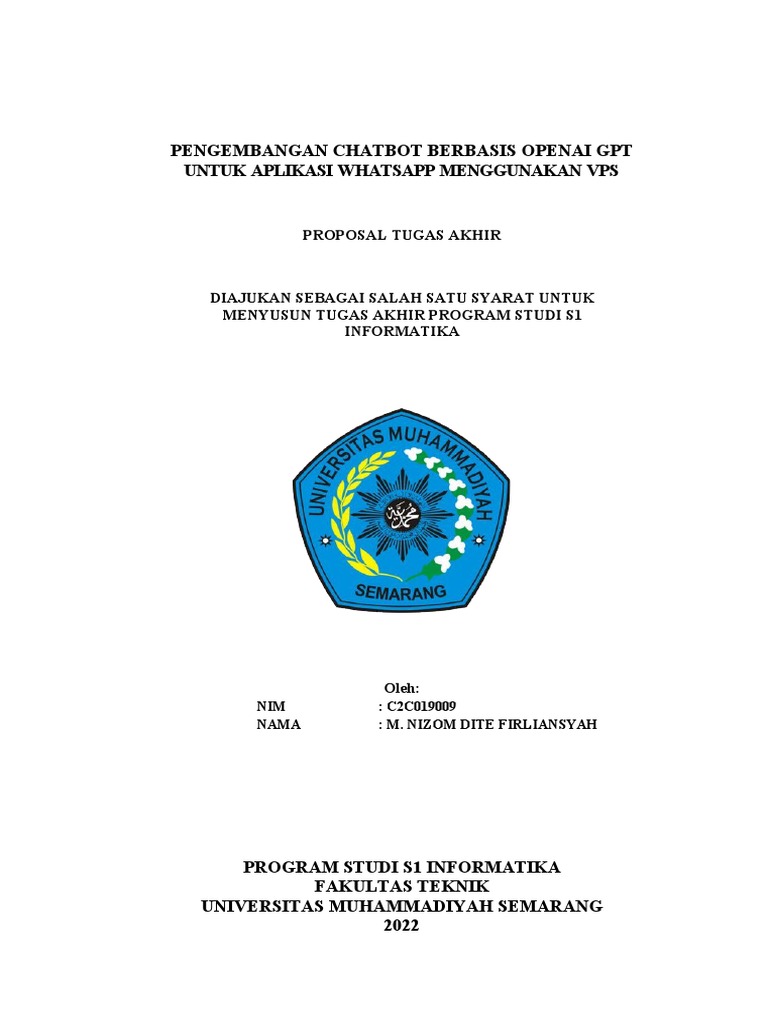 PENGEMBANGAN CHATBOT BERBASIS OPENAI GPT UNTUK APLIKASI WHATSAPP MENGGUNAKAN VPS

PROPOSAL TUGAS AKHIR

DIAJUKAN SEBAGAI SALAH SATU SYARAT UNTUK MENYUSUN TUGAS AKHIR PROGRAM STUDI S1 INFORMATIKA

UNIVERSITAS MUHAMMADIYAH
SEMARANG

Oleh:
NIM : C2C019009
NAMA : M. NIZOM DITE FIRLIANSYAH

PROGRAM STUDI S1 INFORMATIKA
FAKULTAS TEKNIK
UNIVERSITAS MUHAMMADIYAH SEMARANG
2022